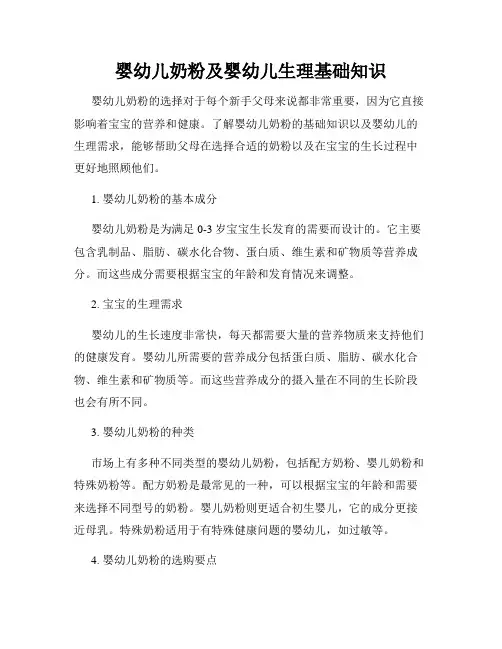 婴幼儿奶粉及婴幼儿生理基础知识

婴幼儿奶粉的选择对于每个新手父母来说都非常重要，因为它直接影响着宝宝的营养和健康。了解婴幼儿奶粉的基础知识以及婴幼儿的生理需求，能够帮助父母在选择合适的奶粉以及在宝宝的生长过程中更好地照顾他们。

1. 婴幼儿奶粉的基本成分

婴幼儿奶粉是为满足 0-3 岁宝宝生长发育的需要而设计的。它主要包含乳制品、脂肪、碳水化合物、蛋白质、维生素和矿物质等营养成分。而这些成分需要根据宝宝的年龄和发育情况来调整。

2. 宝宝的生理需求

婴幼儿的生长速度非常快，每天都需要大量的营养物质来支持他们的健康发育。婴幼儿所需要的营养成分包括蛋白质、脂肪、碳水化合物、维生素和矿物质等。而这些营养成分的摄入量在不同的生长阶段也会有所不同。

3. 婴幼儿奶粉的种类

市场上有多种不同类型的婴幼儿奶粉，包括配方奶粉、婴儿奶粉和特殊奶粉等。配方奶粉是最常见的一种，可以根据宝宝的年龄和需要来选择不同型号的奶粉。婴儿奶粉则更适合初生婴儿，它的成分更接近母乳。特殊奶粉适用于有特殊健康问题的婴幼儿，如过敏等。

4. 婴幼儿奶粉的选购要点